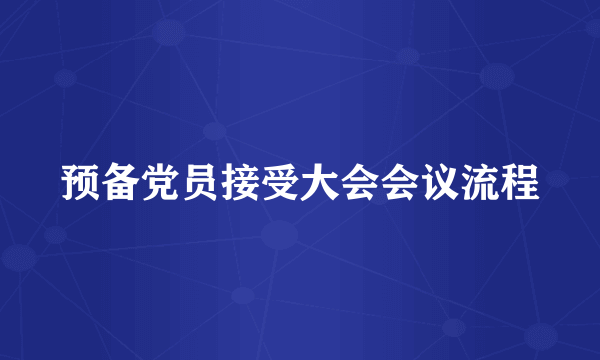 预备党员接受大会会议流程